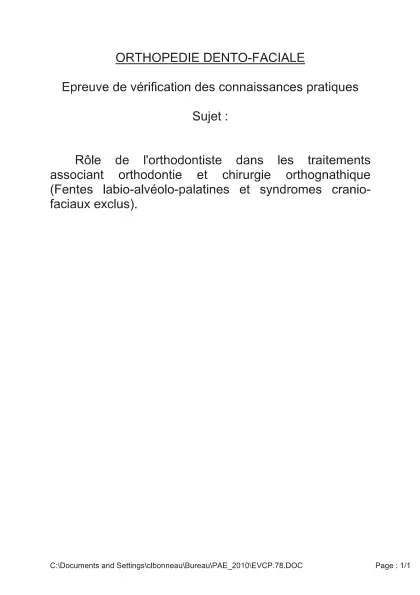 ORTHOPEDIE DENTO-FACIALE

Epreuve de vérification des connaissances pratiques

Sujet :

Rôle de l'orthodontiste dans les traitements associant orthodontie et chirurgie orthognathique (Fentes labio-alvéolo-palatines et syndromes cranio-faciaux exclus).

C:\Documents and Settings\clbonneau\Bureau\PAE_2010\EVCP.78.DOC

Page : 1/1